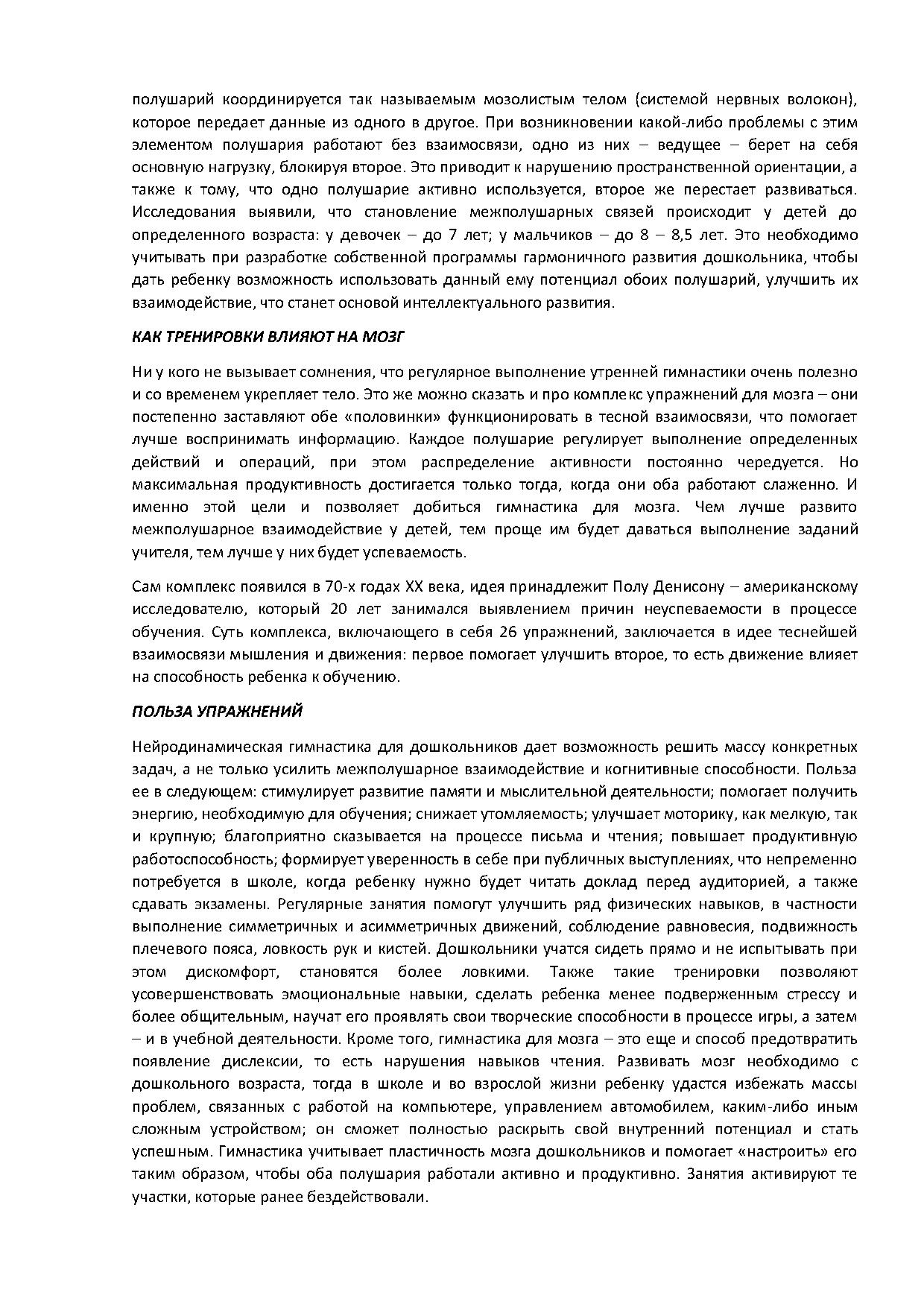 полушарий координируется так называемым мозолистым телом (системой нервных волокон), которое передает данные из одного в другое. При возникновении какой-либо проблемы с этим элементом полушария работают без взаимосвязи, одно из них – ведущее – берет на себя основную нагрузку, блокируя второе. Это приводит к нарушению пространственной ориентации, а также к тому, что одно полушарие активно используется, второе же перестает развиваться. Исследования выявили, что становление межполушарных связей происходит у детей до определенного возраста: у девочек – до 7 лет; у мальчиков – до 8 – 8,5 лет. Это необходимо учитывать при разработке собственной программы гармоничного развития дошкольника, чтобы дать ребенку возможность использовать данный ему потенциал обоих полушарий, улучшить их взаимодействие, что станет основой интеллектуального развития.

КАК ТРЕНИРОВКИ ВЛИЯЮТ НА МОЗГ

Ни у кого не вызывает сомнения, что регулярное выполнение утренней гимнастики очень полезно и со временем укрепляет тело. Это же можно сказать и про комплекс упражнений для мозга – они постепенно заставляют обе «половинки» функционировать в тесной взаимосвязи, что помогает лучше воспринимать информацию. Каждое полушарие регулирует выполнение определенных действий и операций, при этом распределение активности постоянно чередуется. Но максимальная продуктивность достигается только тогда, когда они оба работают слаженно. И именно этой цели и позволяет добиться гимнастика для мозга. Чем лучше развито межполушарное взаимодействие у детей, тем проще им будет даваться выполнение заданий учителя, тем лучше у них будет успеваемость.

Сам комплекс появился в 70-х годах XX века, идея принадлежит Полу Денисону – американскому исследователю, который 20 лет занимался выявлением причин неуспеваемости в процессе обучения. Суть комплекса, включающего в себя 26 упражнений, заключается в идее теснейшей взаимосвязи мышления и движения: первое помогает улучшить второе, то есть движение влияет на способность ребенка к обучению.

ПОЛЬЗА УПРАЖНЕНИЙ

Нейродинамическая гимнастика для дошкольников дает возможность решить массу конкретных задач, а не только усилить межполушарное взаимодействие и когнитивные способности. Польза ее в следующем: стимулирует развитие памяти и мыслительной деятельности; помогает получить энергию, необходимую для обучения; снижает утомляемость; улучшает моторику, как мелкую, так и крупную; благоприятно сказывается на процессе письма и чтения; повышает продуктивную работоспособность; формирует уверенность в себе при публичных выступлениях, что непременно потребуется в школе, когда ребенку нужно будет читать доклад перед аудиторией, а также сдавать экзамены. Регулярные занятия помогут улучшить ряд физических навыков, в частности выполнение симметричных и асимметричных движений, соблюдение равновесия, подвижность плечевого пояса, ловкость рук и кистей. Дошкольники учатся сидеть прямо и не испытывать при этом дискомфорт, становятся более ловкими. Также такие тренировки позволяют усовершенствовать эмоциональные навыки, сделать ребенка менее подверженным стрессу и более общительным, научат его проявлять свои творческие способности в процессе игры, а затем – и в учебной деятельности. Кроме того, гимнастика для мозга – это еще и способ предотвратить появление дислексии, то есть нарушения навыков чтения. Развивать мозг необходимо с дошкольного возраста, тогда в школе и во взрослой жизни ребенку удастся избежать массы проблем, связанных с работой на компьютере, управлением автомобилем, каким-либо иным сложным устройством; он сможет полностью раскрыть свой внутренний потенциал и стать успешным. Гимнастика учитывает пластичность мозга дошкольников и помогает «настроить» его таким образом, чтобы оба полушария работали активно и продуктивно. Занятия активируют те участки, которые ранее бездействовали.